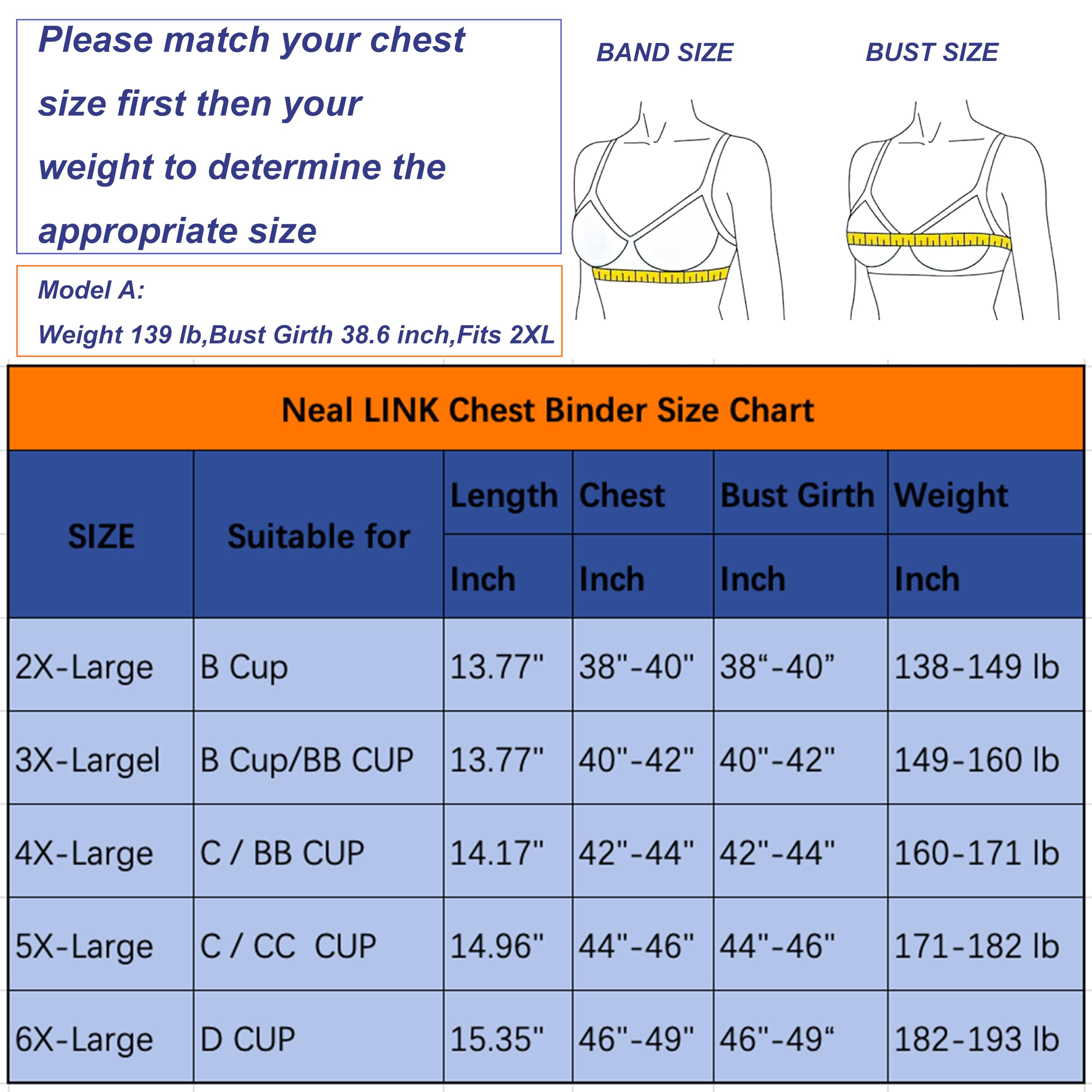 Please match your chest size first then your weight to determine the appropriate size

Model A:
Weight 139 lb,Bust Girth 38.6 inch,Fits 2XL

BAND SIZE

BUST SIZE

Neal LINK Chest Binder Size Chart

| SIZE | Suitable for | Length Inch | Chest Inch | Bust Girth Inch | Weight Inch |
|---|---|---|---|---|---|
| 2X-Large | B Cup | 13.77" | 38"-40" | 38“-40” | 138-149 lb |
| 3X-Largel | B Cup/BB CUP | 13.77" | 40"-42" | 40"-42" | 149-160 lb |
| 4X-Large | C / BB CUP | 14.17" | 42"-44" | 42"-44" | 160-171 lb |
| 5X-Large | C / CC CUP | 14.96" | 44"-46" | 44"-46" | 171-182 lb |
| 6X-Large | D CUP | 15.35" | 46"-49" | 46"-49“ | 182-193 lb |